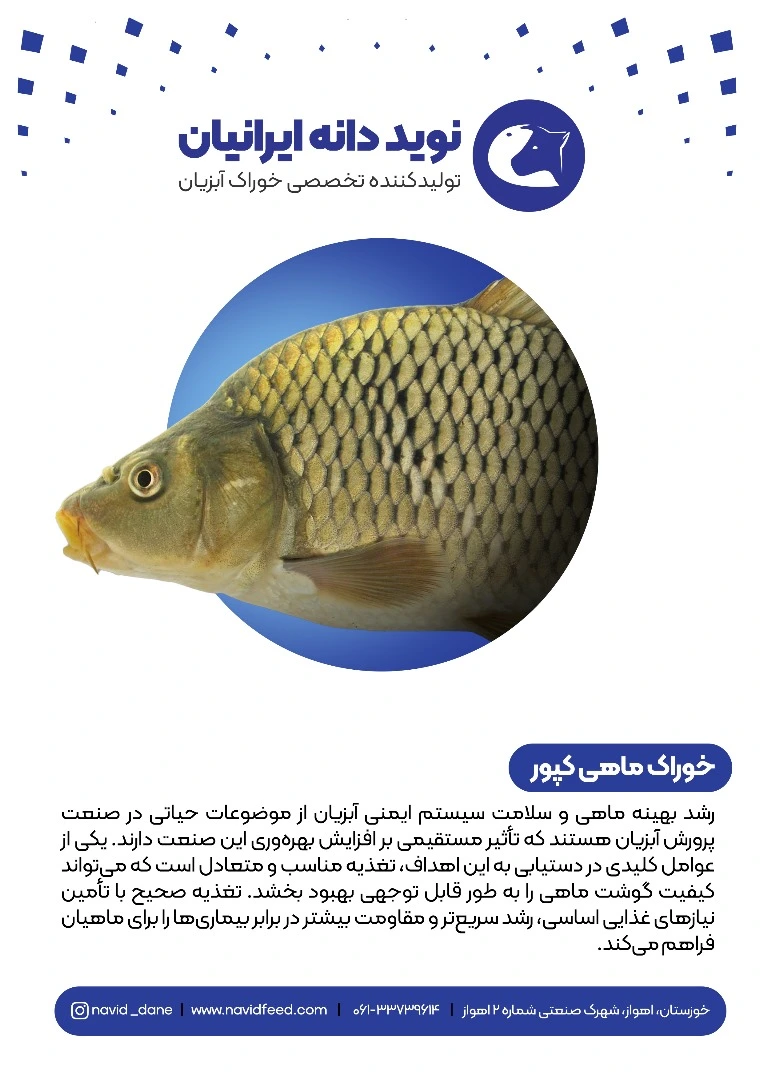 نوید دانه ایرانیان
تولیدکننده تخصصی خوراک آبزیان

خوراک ماهی کپور

رشد بهینه ماهی و سلامت سیستم ایمنی آبزیان از موضوعات حیاتی در صنعت پرورش آبزیان هستند که تأثیر مستقیمی بر افزایش بهره‌وری این صنعت دارند. یکی از عوامل کلیدی در دستیابی به این اهداف، تغذیه مناسب و متعادل است که می‌تواند کیفیت گوشت ماهی را به طور قابل توجهی بهبود بخشد. تغذیه صحیح با تأمین نیازهای غذایی اساسی، رشد سریع‌تر و مقاومت بیشتر در برابر بیماری‌ها را برای ماهیان فراهم می‌کند.

خوزستان، اهواز، شهرک صنعتی شماره ۲ اهواز | ۰۶۱-۳۳۷۳۹۶۱۴ | www.navidfeed.com | navid_dane